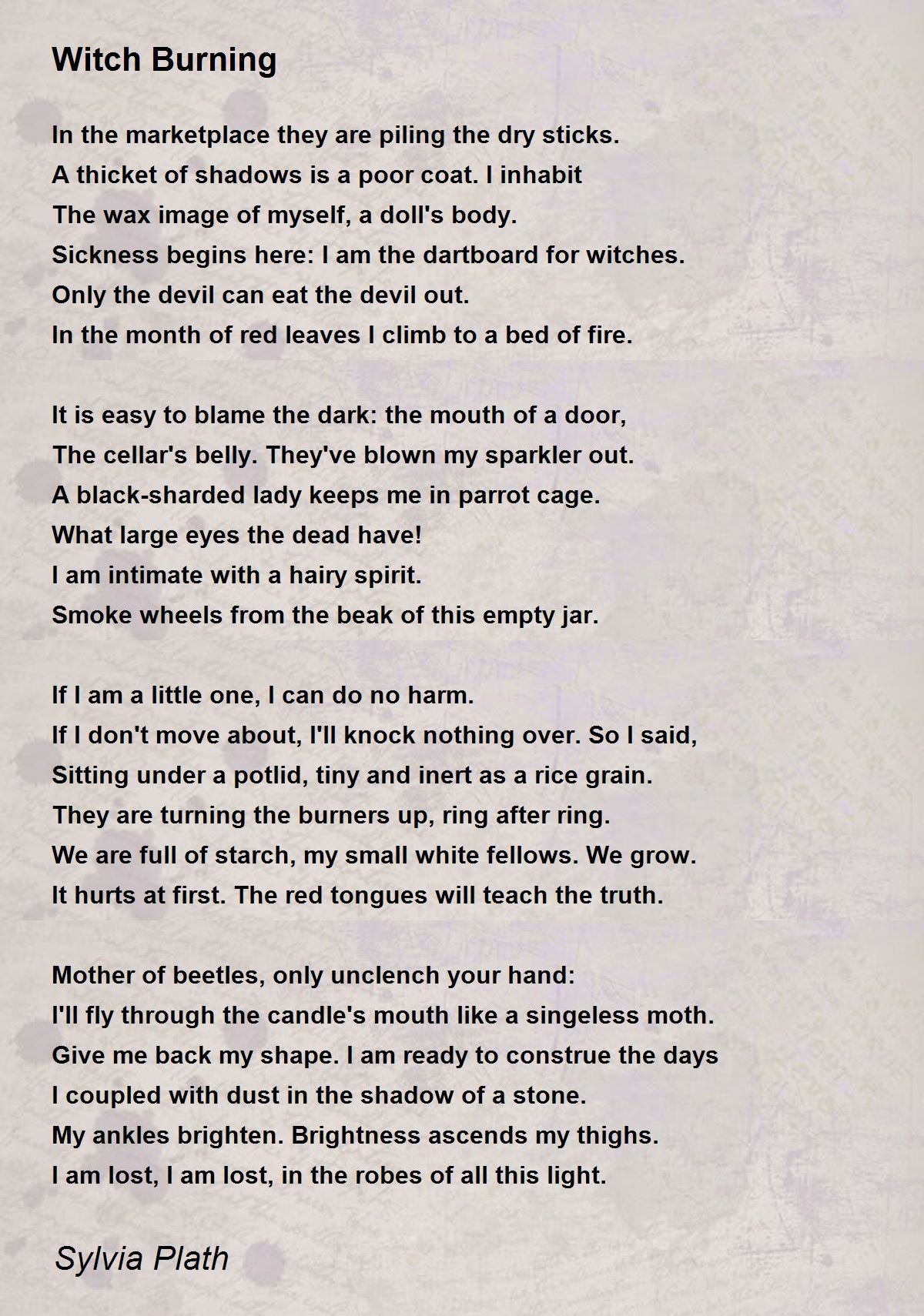 Witch Burning

In the marketplace they are piling the dry sticks.
A thicket of shadows is a poor coat. I inhabit
The wax image of myself, a doll's body.
Sickness begins here: I am the dartboard for witches.
Only the devil can eat the devil out.
In the month of red leaves I climb to a bed of fire.

It is easy to blame the dark: the mouth of a door,
The cellar's belly. They've blown my sparkler out.
A black-sharded lady keeps me in parrot cage.
What large eyes the dead have!
I am intimate with a hairy spirit.
Smoke wheels from the beak of this empty jar.

If I am a little one, I can do no harm.
If I don't move about, I'll knock nothing over. So I said,
Sitting under a potlid, tiny and inert as a rice grain.
They are turning the burners up, ring after ring.
We are full of starch, my small white fellows. We grow.
It hurts at first. The red tongues will teach the truth.

Mother of beetles, only unclench your hand:
I'll fly through the candle's mouth like a singeless moth.
Give me back my shape. I am ready to construe the days
I coupled with dust in the shadow of a stone.
My ankles brighten. Brightness ascends my thighs.
I am lost, I am lost, in the robes of all this light.

Sylvia Plath